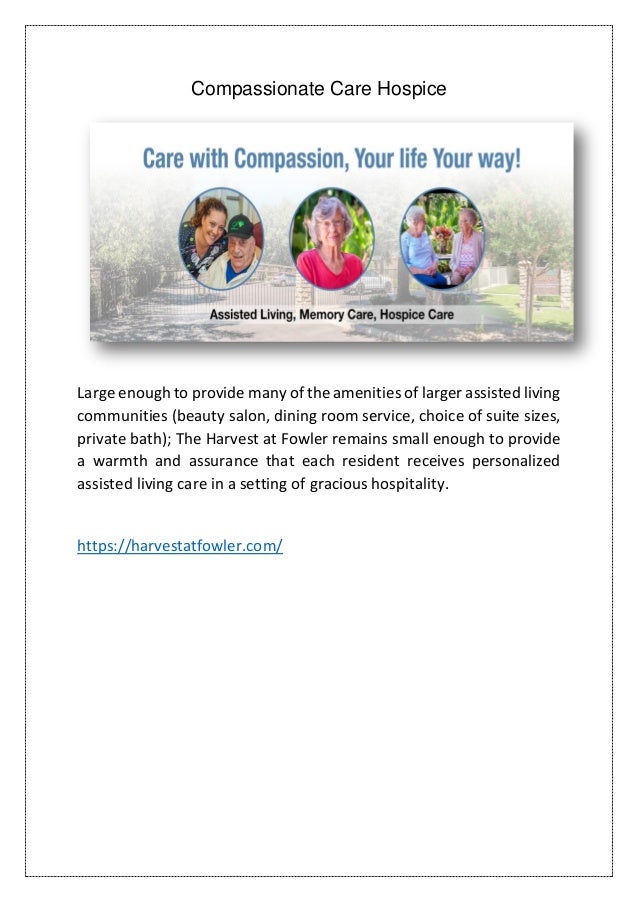 Compassionate Care Hospice

Care with Compassion, Your life Your way!

Assisted Living, Memory Care, Hospice Care

Large enough to provide many of the amenities of larger assisted living communities (beauty salon, dining room service, choice of suite sizes, private bath); The Harvest at Fowler remains small enough to provide a warmth and assurance that each resident receives personalized assisted living care in a setting of gracious hospitality.

https://harvestatfowler.com/